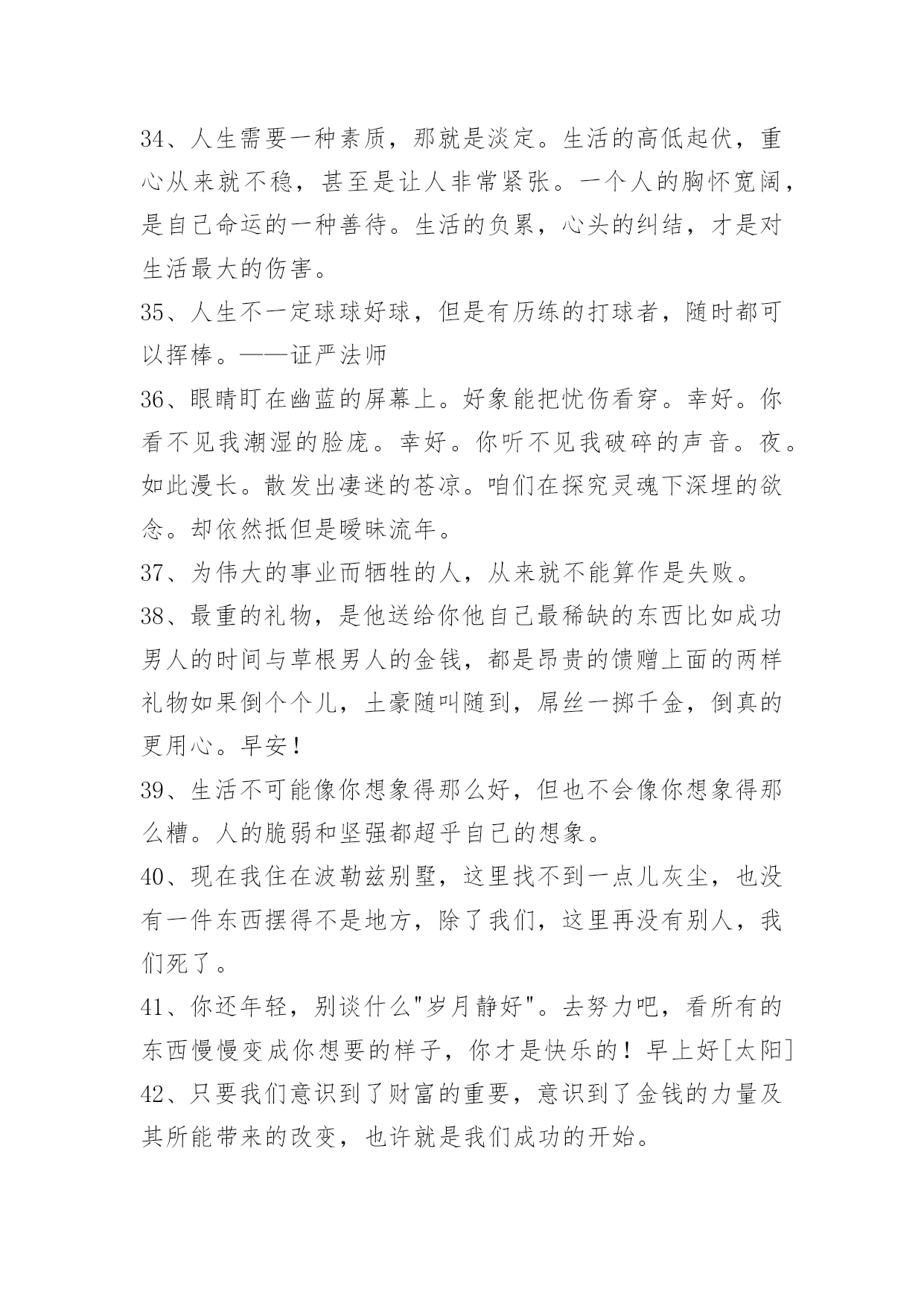 34、人生需要一种素质，那就是淡定。生活的高低起伏，重心从来就不稳，甚至是让人非常紧张。一个人的胸怀宽阔，是自己命运的一种善待。生活的负累，心头的纠结，才是对生活最大的伤害。

35、人生不一定球球好球，但是有历练的打球者，随时都可以挥棒。——证严法师

36、眼睛盯在幽蓝的屏幕上。好象能把忧伤看穿。幸好。你看不见我潮湿的脸庞。幸好。你听不见我破碎的声音。夜。如此漫长。散发出凄迷的苍凉。咱们在探究灵魂下深埋的欲念。却依然抵但是暧昧流年。

37、为伟大的事业而牺牲的人，从来就不能算作是失败。

38、最重的礼物，是他送给你他自己最稀缺的东西比如成功男人的时间与草根男人的金钱，都是昂贵的馈赠上面的两样礼物如果倒个个儿，土豪随叫随到，屌丝一掷千金，倒真的更用心。早安！

39、生活不可能像你想象得那么好，但也不会像你想象得那么糟。人的脆弱和坚强都超乎自己的想象。

40、现在我住在波勒兹别墅，这里找不到一点儿灰尘，也没有一件东西摆得不是地方，除了我们，这里再没有别人，我们死了。

41、你还年轻，别谈什么"岁月静好"。去努力吧，看所有的东西慢慢变成你想要的样子，你才是快乐的！早上好[太阳]

42、只要我们意识到了财富的重要，意识到了金钱的力量及其所能带来的改变，也许就是我们成功的开始。